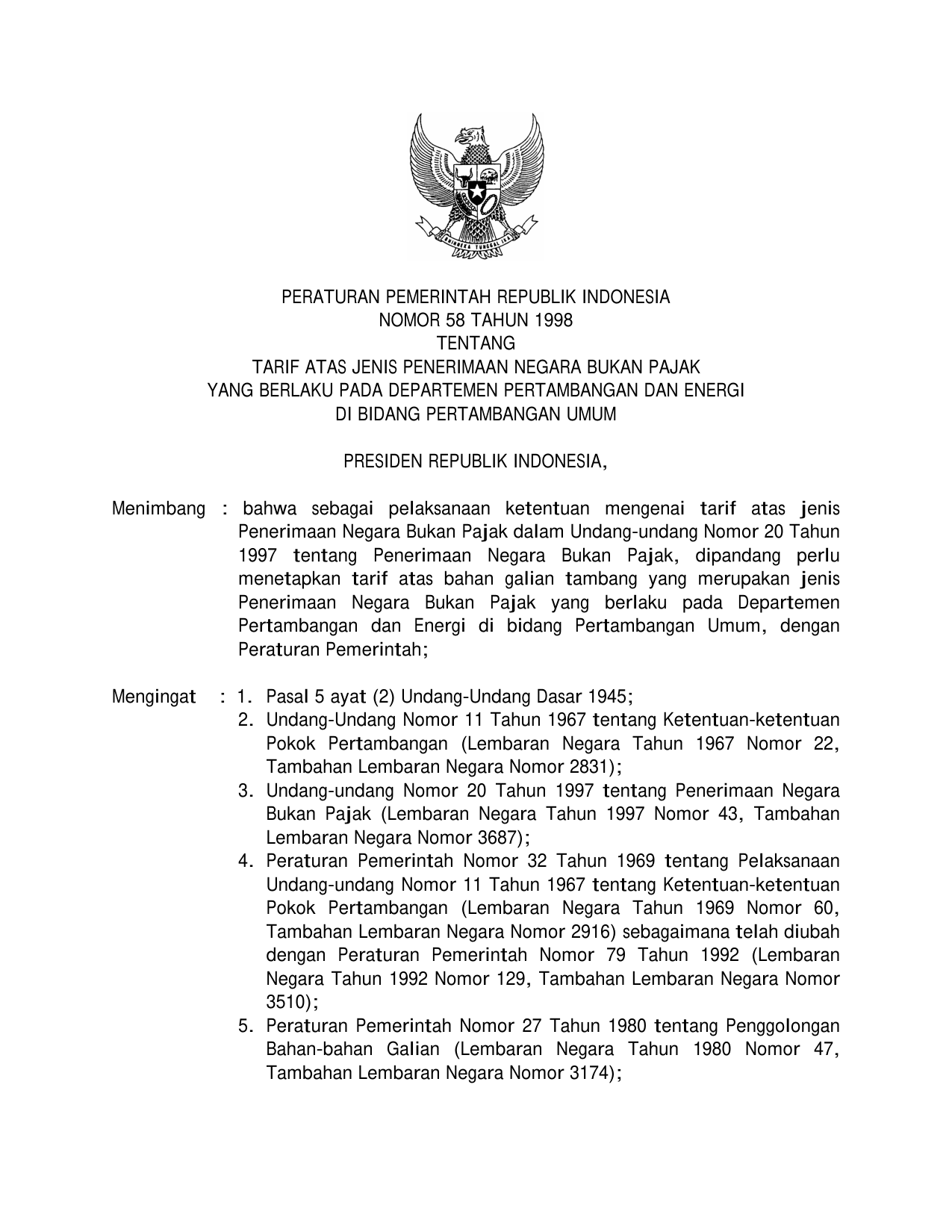 BHINNEKA TUNGGAL IKA

PERATURAN PEMERINTAH REPUBLIK INDONESIA
NOMOR 58 TAHUN 1998
TENTANG
TARIF ATAS JENIS PENERIMAAN NEGARA BUKAN PAJAK
YANG BERLAKU PADA DEPARTEMEN PERTAMBANGAN DAN ENERGI
DI BIDANG PERTAMBANGAN UMUM

PRESIDEN REPUBLIK INDONESIA,

Menimbang : bahwa sebagai pelaksanaan ketentuan mengenai tarif atas jenis Penerimaan Negara Bukan Pajak dalam Undang-undang Nomor 20 Tahun 1997 tentang Penerimaan Negara Bukan Pajak, dipandang perlu menetapkan tarif atas bahan galian tambang yang merupakan jenis Penerimaan Negara Bukan Pajak yang berlaku pada Departemen Pertambangan dan Energi di bidang Pertambangan Umum, dengan Peraturan Pemerintah;

Mengingat : 1. Pasal 5 ayat (2) Undang-Undang Dasar 1945;
2. Undang-Undang Nomor 11 Tahun 1967 tentang Ketentuan-ketentuan Pokok Pertambangan (Lembaran Negara Tahun 1967 Nomor 22, Tambahan Lembaran Negara Nomor 2831);
3. Undang-undang Nomor 20 Tahun 1997 tentang Penerimaan Negara Bukan Pajak (Lembaran Negara Tahun 1997 Nomor 43, Tambahan Lembaran Negara Nomor 3687);
4. Peraturan Pemerintah Nomor 32 Tahun 1969 tentang Pelaksanaan Undang-undang Nomor 11 Tahun 1967 tentang Ketentuan-ketentuan Pokok Pertambangan (Lembaran Negara Tahun 1969 Nomor 60, Tambahan Lembaran Negara Nomor 2916) sebagaimana telah diubah dengan Peraturan Pemerintah Nomor 79 Tahun 1992 (Lembaran Negara Tahun 1992 Nomor 129, Tambahan Lembaran Negara Nomor 3510);
5. Peraturan Pemerintah Nomor 27 Tahun 1980 tentang Penggolongan Bahan-bahan Galian (Lembaran Negara Tahun 1980 Nomor 47, Tambahan Lembaran Negara Nomor 3174);